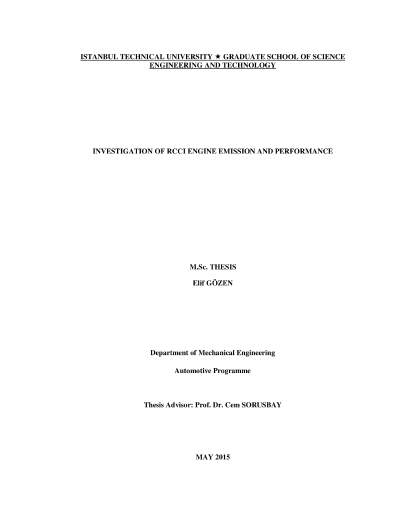 ISTANBUL TECHNICAL UNIVERSITY ★ GRADUATE SCHOOL OF SCIENCE ENGINEERING AND TECHNOLOGY

INVESTIGATION OF RCCI ENGINE EMISSION AND PERFORMANCE

M.Sc. THESIS

Elif GÖZEN

Department of Mechanical Engineering

Automotive Programme

Thesis Advisor: Prof. Dr. Cem SORUSBAY

MAY 2015